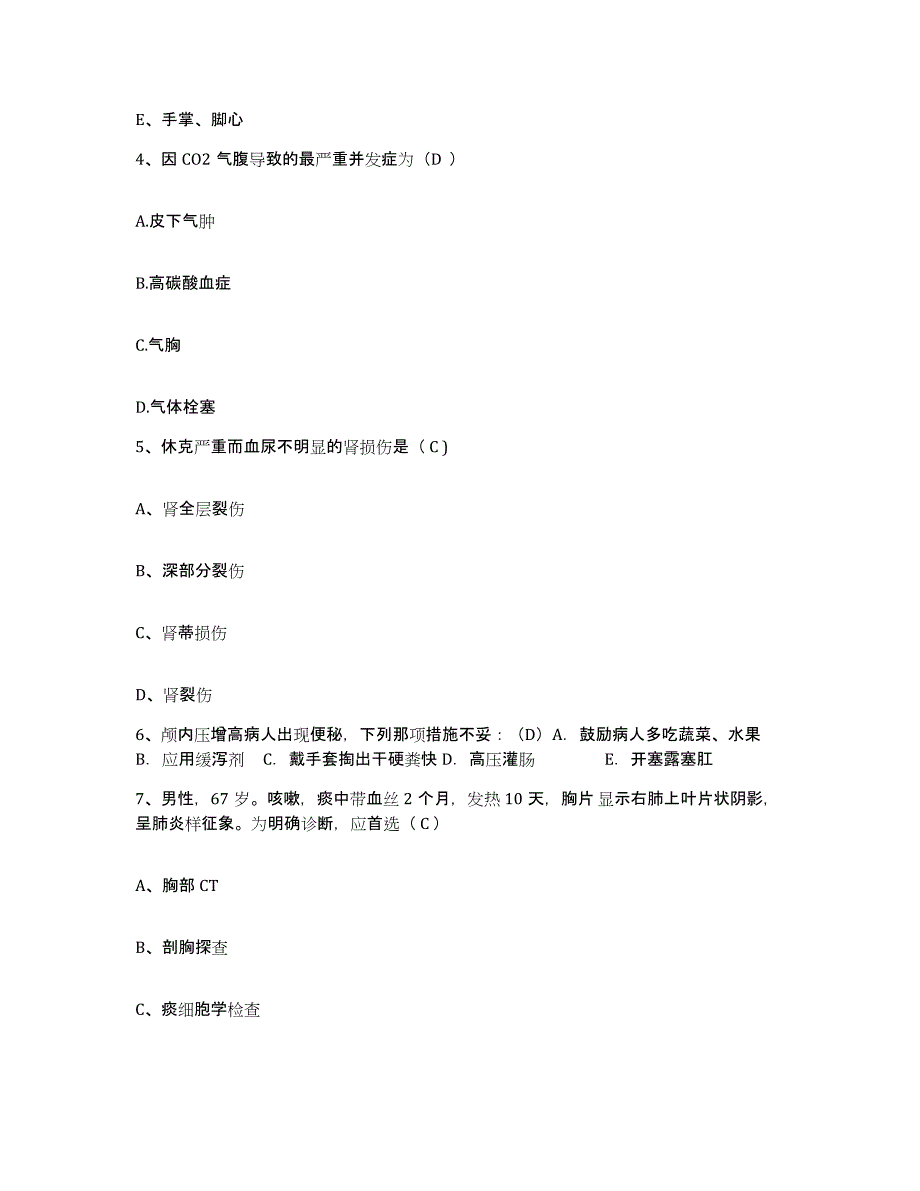 E、手掌、脚心

4、因 CO2 气腹导致的最严重并发症为（D ）

A.皮下气肿

B.高碳酸血症

C.气胸

D.气体栓塞

5、休克严重而血尿不明显的肾损伤是（ C )

A、肾全层裂伤

B、深部分裂伤

C、肾蒂损伤

D、肾裂伤

6、颅内压增高病人出现便秘，下列那项措施不妥：（D）A. 鼓励病人多吃蔬菜、水果 B. 应用缓泻剂 C. 戴手套掏出干硬粪快 D. 高压灌肠 E. 开塞露塞肛

7、男性，67 岁。咳嗽，痰中带血丝 2 个月，发热 10 天，胸片显示右肺上叶片状阴影，呈肺炎样征象。为明确诊断，应首选（ C ）

A、胸部 CT

B、剖胸探查

C、痰细胞学检查